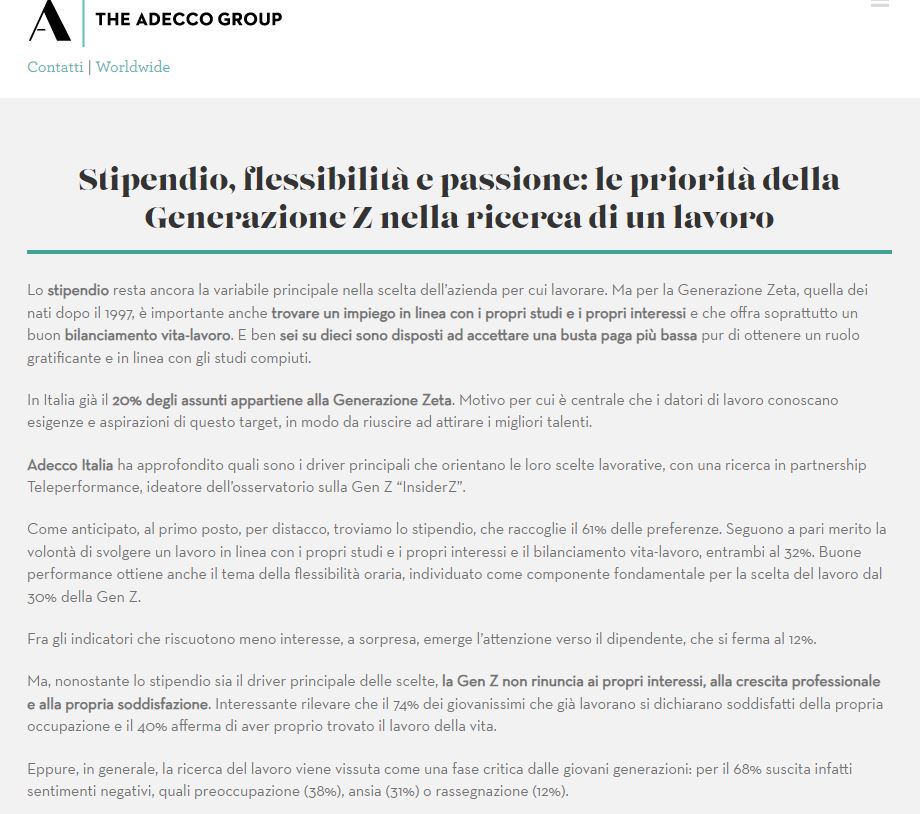 THE ADECCO GROUP

Contatti | Worldwide

Stipendio, flessibilità e passione: le priorità della Generazione Z nella ricerca di un lavoro

Lo stipendio resta ancora la variabile principale nella scelta dell'azienda per cui lavorare. Ma per la Generazione Zeta, quella dei nati dopo il 1997, è importante anche trovare un impiego in linea con i propri studi e i propri interessi e che offra soprattutto un buon bilanciamento vita-lavoro. E ben sei su dieci sono disposti ad accettare una busta paga più bassa pur di ottenere un ruolo gratificante e in linea con gli studi compiuti.

In Italia già il 20% degli assunti appartiene alla Generazione Zeta. Motivo per cui è centrale che i datori di lavoro conoscano esigenze e aspirazioni di questo target, in modo da riuscire ad attirare i migliori talenti.

Adecco Italia ha approfondito quali sono i driver principali che orientano le loro scelte lavorative, con una ricerca in partnership Teleperformance, ideatore dell'osservatorio sulla Gen Z "InsiderZ".

Come anticipato, al primo posto, per distacco, troviamo lo stipendio, che raccoglie il 61% delle preferenze. Seguono a pari merito la volontà di svolgere un lavoro in linea con i propri studi e i propri interessi e il bilanciamento vita-lavoro, entrambi al 32%. Buone performance ottiene anche il tema della flessibilità oraria, individuato come componente fondamentale per la scelta del lavoro dal 30% della Gen Z.

Fra gli indicatori che riscuotono meno interesse, a sorpresa, emerge l'attenzione verso il dipendente, che si ferma al 12%.

Ma, nonostante lo stipendio sia il driver principale delle scelte, la Gen Z non rinuncia ai propri interessi, alla crescita professionale e alla propria soddisfazione. Interessante rilevare che il 74% dei giovanissimi che già lavorano si dichiarano soddisfatti della propria occupazione e il 40% afferma di aver proprio trovato il lavoro della vita.

Eppure, in generale, la ricerca del lavoro viene vissuta come una fase critica dalle giovani generazioni: per il 68% suscita infatti sentimenti negativi, quali preoccupazione (38%), ansia (31%) o rassegnazione (12%).